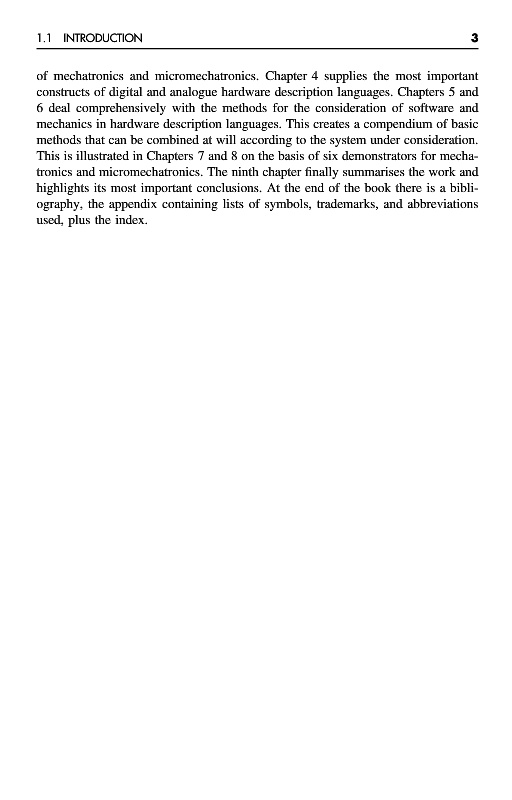 1.1 INTRODUCTION 3

of mechatronics and micromechatronics. Chapter 4 supplies the most important constructs of digital and analogue hardware description languages. Chapters 5 and 6 deal comprehensively with the methods for the consideration of software and mechanics in hardware description languages. This creates a compendium of basic methods that can be combined at will according to the system under consideration. This is illustrated in Chapters 7 and 8 on the basis of six demonstrators for mechatronics and micromechatronics. The ninth chapter finally summarises the work and highlights its most important conclusions. At the end of the book there is a bibliography, the appendix containing lists of symbols, trademarks, and abbreviations used, plus the index.